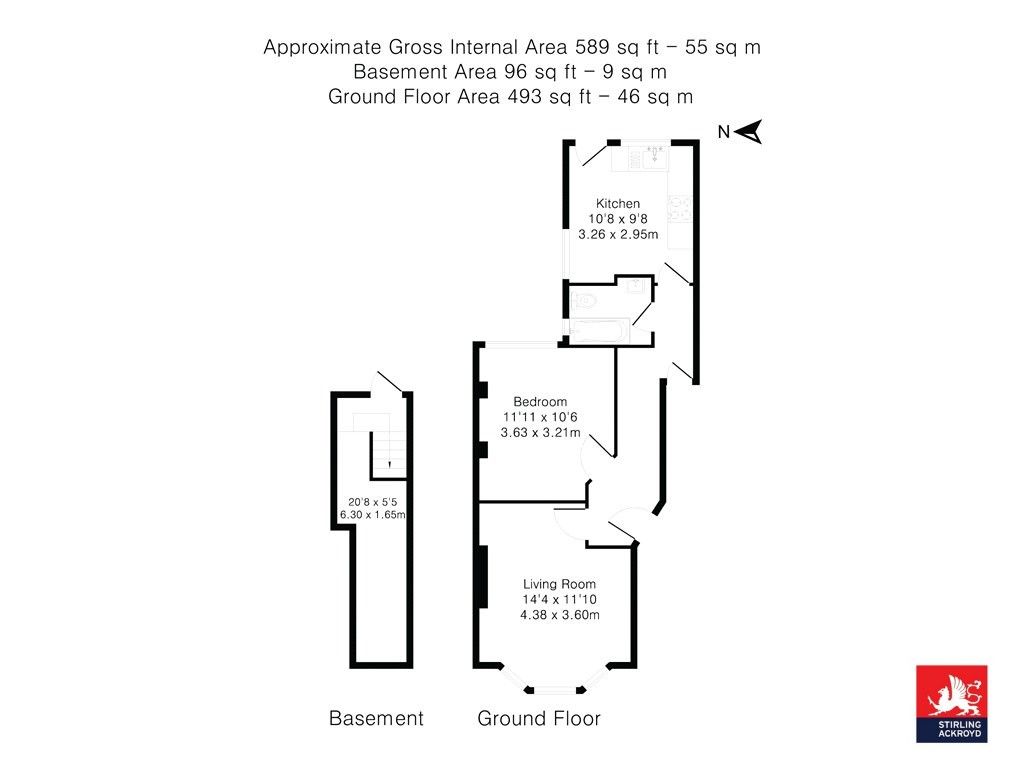 Approximate Gross Internal Area 589 sq ft – 55 sq m
Basement Area 96 sq ft – 9 sq m
Ground Floor Area 493 sq ft – 46 sq m

N

Kitchen
10'8 x 9'8
3.26 x 2.95m

Bedroom
11'11 x 10'6
3.63 x 3.21m

20'8 x 5'5
6.30 x 1.65m

Living Room
14'4 x 11'10
4.38 x 3.60m

Basement

Ground Floor

STIRLING ACKROYD